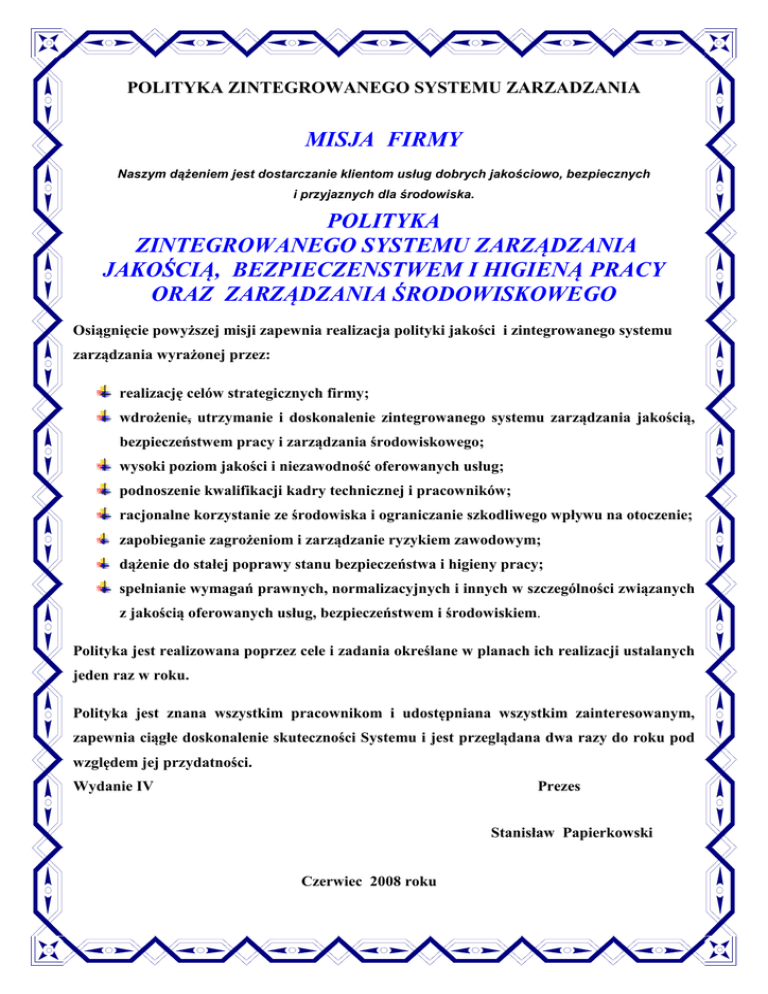 POLITYKA ZINTEGROWANEGO SYSTEMU ZARZADZANIA

MISJA FIRMY

Naszym dążeniem jest dostarczanie klientom usług dobrych jakościowo, bezpiecznych i przyjaznych dla środowiska.

POLITYKA
ZINTEGROWANEGO SYSTEMU ZARZĄDZANIA
JAKOŚCIĄ, BEZPIECZENSTWEM I HIGIENĄ PRACY
ORAZ ZARZĄDZANIA ŚRODOWISKOWEGO

Osiągnięcie powyższej misji zapewnia realizacja polityki jakości i zintegrowanego systemu zarządzania wyrażonej przez:

realizację celów strategicznych firmy;
wdrożenie, utrzymanie i doskonalenie zintegrowanego systemu zarządzania jakością, bezpieczeństwem pracy i zarządzania środowiskowego;
wysoki poziom jakości i niezawodność oferowanych usług;
podnoszenie kwalifikacji kadry technicznej i pracowników;
racjonalne korzystanie ze środowiska i ograniczanie szkodliwego wpływu na otoczenie;
zapobieganie zagrożeniom i zarządzanie ryzykiem zawodowym;
dążenie do stałej poprawy stanu bezpieczeństwa i higieny pracy;
spełnianie wymagań prawnych, normalizacyjnych i innych w szczególności związanych z jakością oferowanych usług, bezpieczeństwem i środowiskiem.

Polityka jest realizowana poprzez cele i zadania określane w planach ich realizacji ustalanych jeden raz w roku.

Polityka jest znana wszystkim pracownikom i udostępniana wszystkim zainteresowanym, zapewnia ciągłe doskonalenie skuteczności Systemu i jest przeglądana dwa razy do roku pod względem jej przydatności.
Wydanie IV

Prezes

Stanisław Papierkowski

Czerwiec 2008 roku